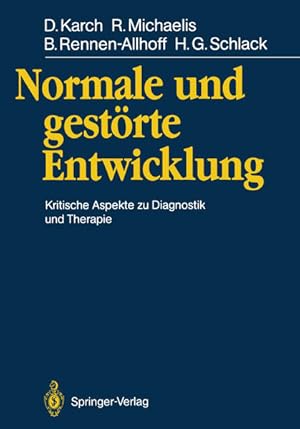 D. Karch R. Michaelis
B. Rennen-Allhoff H. G. Schlack

Normale und gestörte Entwicklung

Kritische Aspekte zu Diagnostik und Therapie

Springer-Verlag